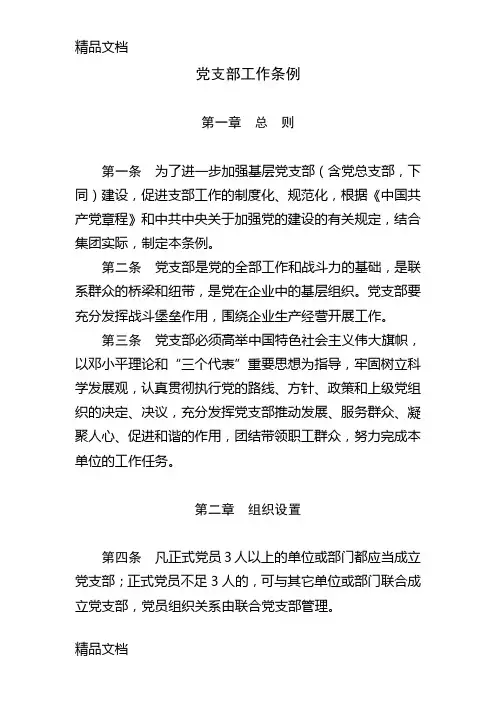 精品文档

党支部工作条例

第一章　总　则

第一条　为了进一步加强基层党支部（含党总支部，下同）建设，促进支部工作的制度化、规范化，根据《中国共产党章程》和中共中央关于加强党的建设的有关规定，结合集团实际，制定本条例。

第二条　党支部是党的全部工作和战斗力的基础，是联系群众的桥梁和纽带，是党在企业中的基层组织。党支部要充分发挥战斗堡垒作用，围绕企业生产经营开展工作。

第三条　党支部必须高举中国特色社会主义伟大旗帜，以邓小平理论和“三个代表”重要思想为指导，牢固树立科学发展观，认真贯彻执行党的路线、方针、政策和上级党组织的决定、决议，充分发挥党支部推动发展、服务群众、凝聚人心、促进和谐的作用，团结带领职工群众，努力完成本单位的工作任务。

第二章　组织设置

第四条　凡正式党员 3 人以上的单位或部门都应当成立党支部；正式党员不足 3 人的，可与其它单位或部门联合成立党支部，党员组织关系由联合党支部管理。

精品文档